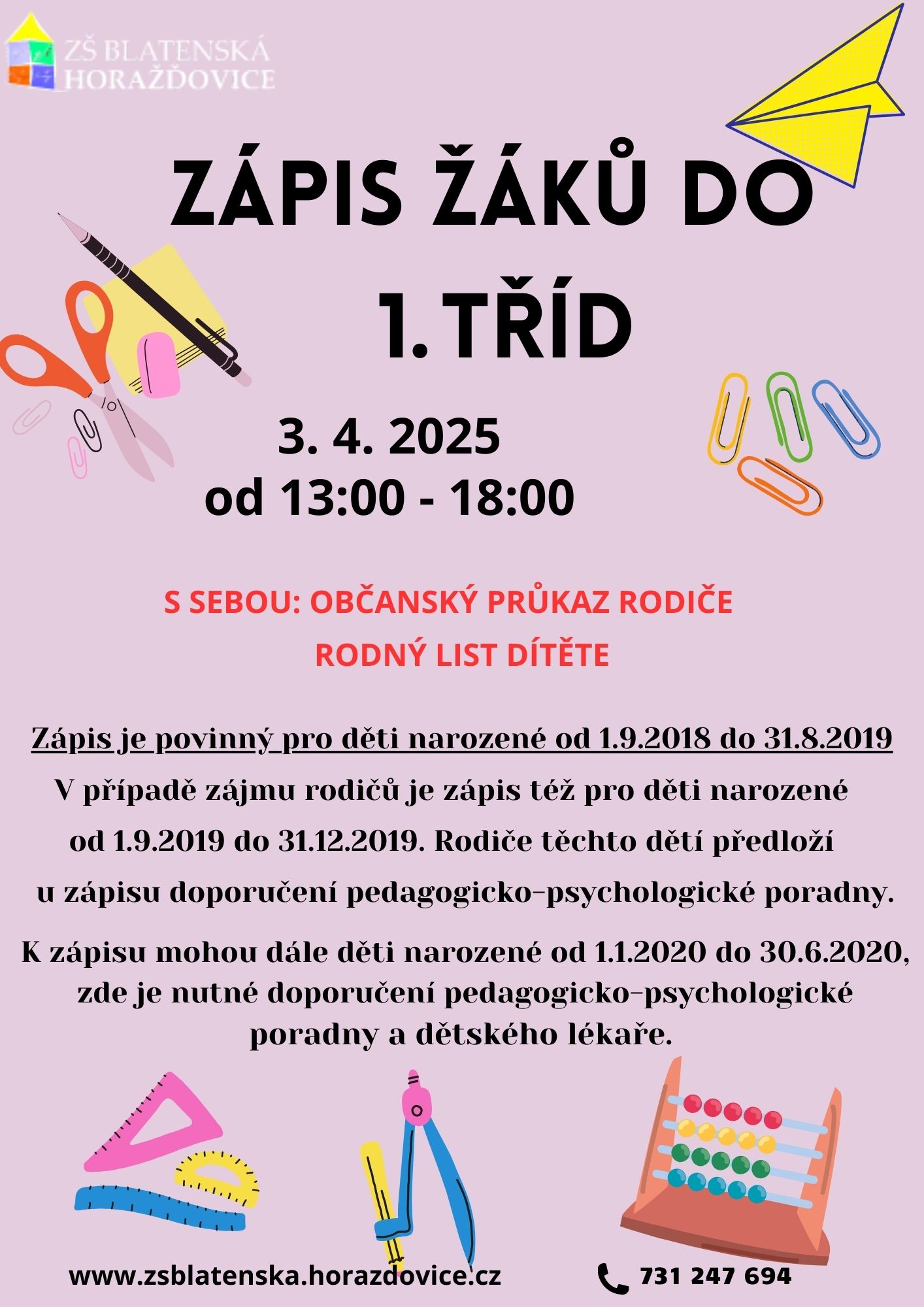 ZŠ BLATENSKÁ HORAŽĎOVICE

ZÁPIS ŽÁKŮ DO 1. TŘÍD

3. 4. 2025
od 13:00 - 18:00

S SEBOU: OBČANSKÝ PRŮKAZ RODIČE
RODNÝ LIST DÍTĚTE

Zápis je povinný pro děti narozené od 1.9.2018 do 31.8.2019

V případě zájmu rodičů je zápis též pro děti narozené od 1.9.2019 do 31.12.2019. Rodiče těchto dětí předloží u zápisu doporučení pedagogicko-psychologické poradny.

K zápisu mohou dále děti narozené od 1.1.2020 do 30.6.2020, zde je nutné doporučení pedagogicko-psychologické poradny a dětského lékaře.

www.zsblatenska.horazdovice.cz

731 247 694